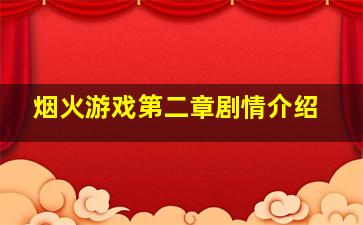 烟火游戏第二章剧情介绍